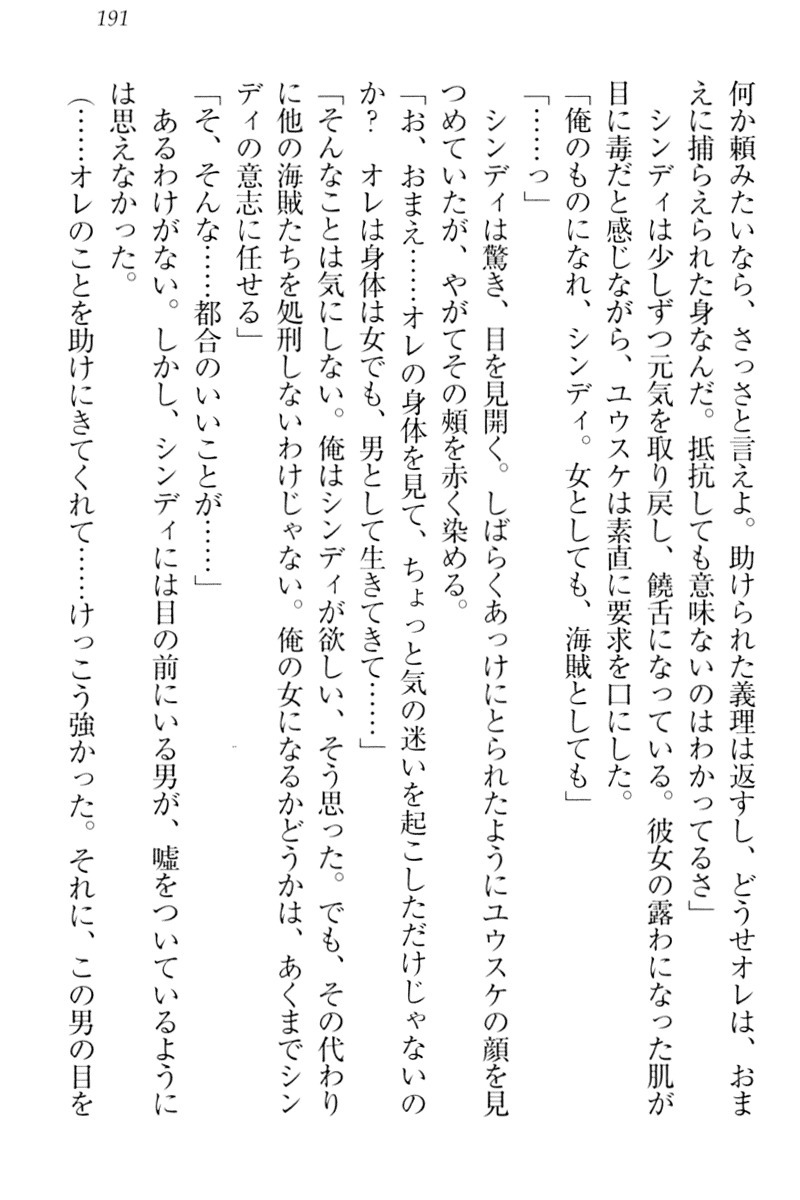 191

何か頼みたいなら、さっさと言えよ。助けられた義理は返すし、どうせオレは、おまえに捕らえられた身なんだ。抵抗しても意味ないのはわかってるさ」
シンディは少しずつ元気を取り戻し、饒舌になっている。彼女の露わになった肌が目に毒だと感じながら、ユウスケは素直に要求を口にした。
「俺のものになれ、シンディ。女としても、海賊としても」
「……っ」
シンディは驚き、目を見開く。しばらくあっけにとられたようにユウスケの顔を見つめていたが、やがてその頬を赤く染める。
「お、おまえ……オレの身体を見て、ちょっと気の迷いを起こしただけじゃないのか？　オレは身体は女でも、男として生きてきて……」
「そんなことは気にしない。俺はシンディが欲しい、そう思った。でも、その代わりに他の海賊たちを処刑しないわけじゃない。俺の女になるかどうかは、あくまでシンディの意志に任せる」
「そ、そんな……都合のいいことが……」
あるわけがない。しかし、シンディには目の前にいる男が、嘘をついているようには思えなかった。
（……オレのことを助けにきてくれて……けっこう強かった。それに、この男の目を